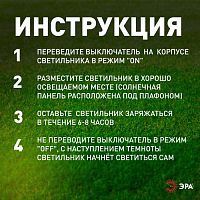 ИНСТРУКЦИЯ

1 ПЕРЕВЕДИТЕ ВЫКЛЮЧАТЕЛЬ НА КОРПУСЕ СВЕТИЛЬНИКА В РЕЖИМ "ON"

2 РАЗМЕСТИТЕ СВЕТИЛЬНИК В ХОРОШО ОСВЕЩАЕМОМ МЕСТЕ (СОЛНЕЧНАЯ ПАНЕЛЬ РАСПОЛОЖЕНА ПОД ПЛАФОНОМ)

3 ОСТАВЬТЕ СВЕТИЛЬНИК ЗАРЯЖАТЬСЯ В ТЕЧЕНИЕ 6-8 ЧАСОВ

4 НЕ ПЕРЕВОДИТЕ ВЫКЛЮЧАТЕЛЬ В РЕЖИМ "OFF", С НАСТУПЛЕНИЕМ ТЕМНОТЫ СВЕТИЛЬНИК НАЧНЁТ СВЕТИТЬСЯ САМ

ЭРА